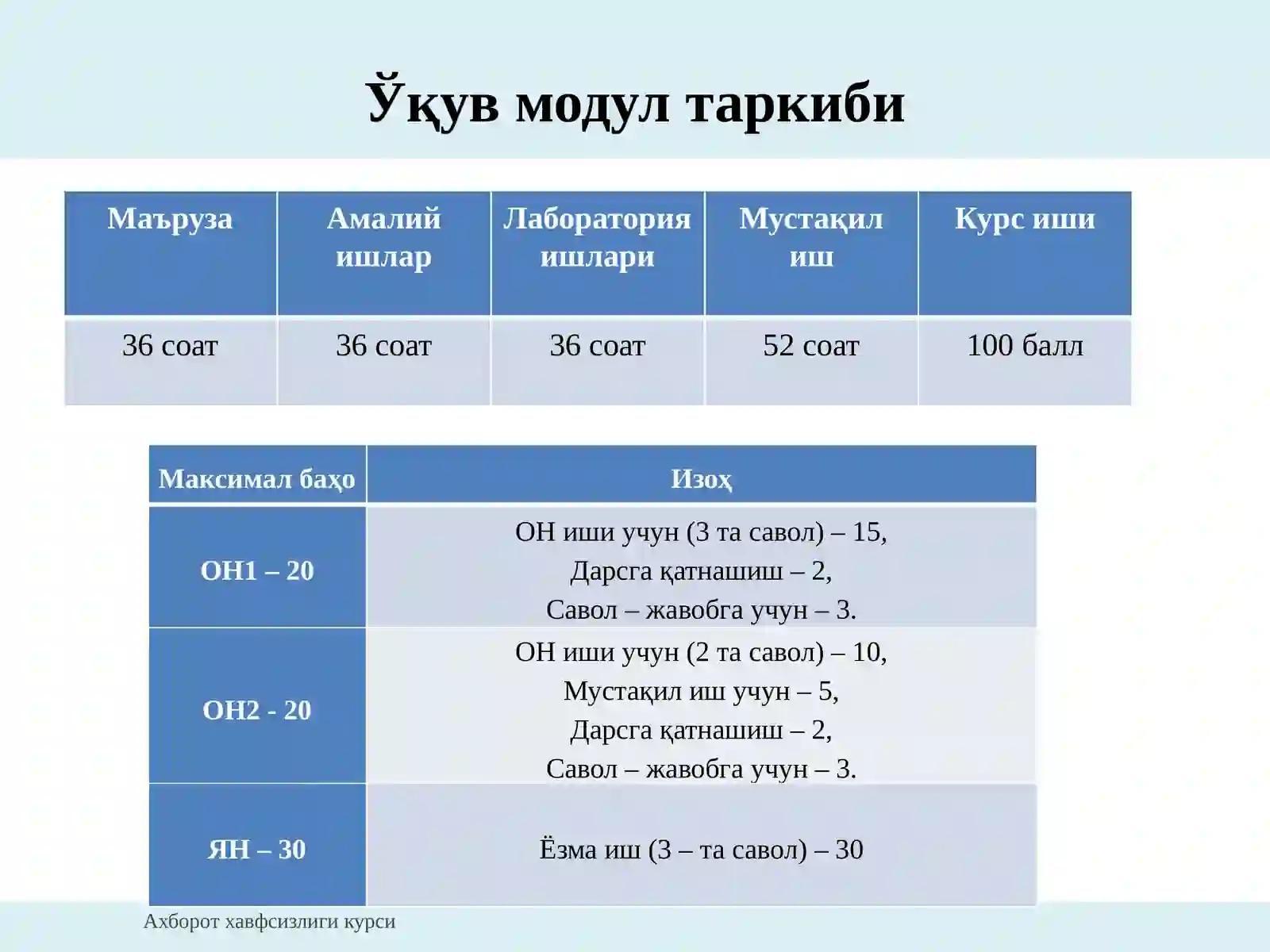 Ўқув модул таркиби

| Маъруза | Амалий ишлар | Лаборатория ишлари | Мустақил иш | Курс иши |
|---|---|---|---|---|
| 36 соат | 36 соат | 36 соат | 52 соат | 100 балл |

| Максимал баҳо | Изоҳ |
|---|---|
| ОН1 – 20 | ОН иши учун (3 та савол) – 15, Дарсга қатнашиш – 2, Савол – жавобга учун – 3. |
| ОН2 - 20 | ОН иши учун (2 та савол) – 10, Мустақил иш учун – 5, Дарсга қатнашиш – 2, Савол – жавобга учун – 3. |
| ЯН – 30 | Ёзма иш (3 – та савол) – 30 |

Ахборот хавфсизлиги курси